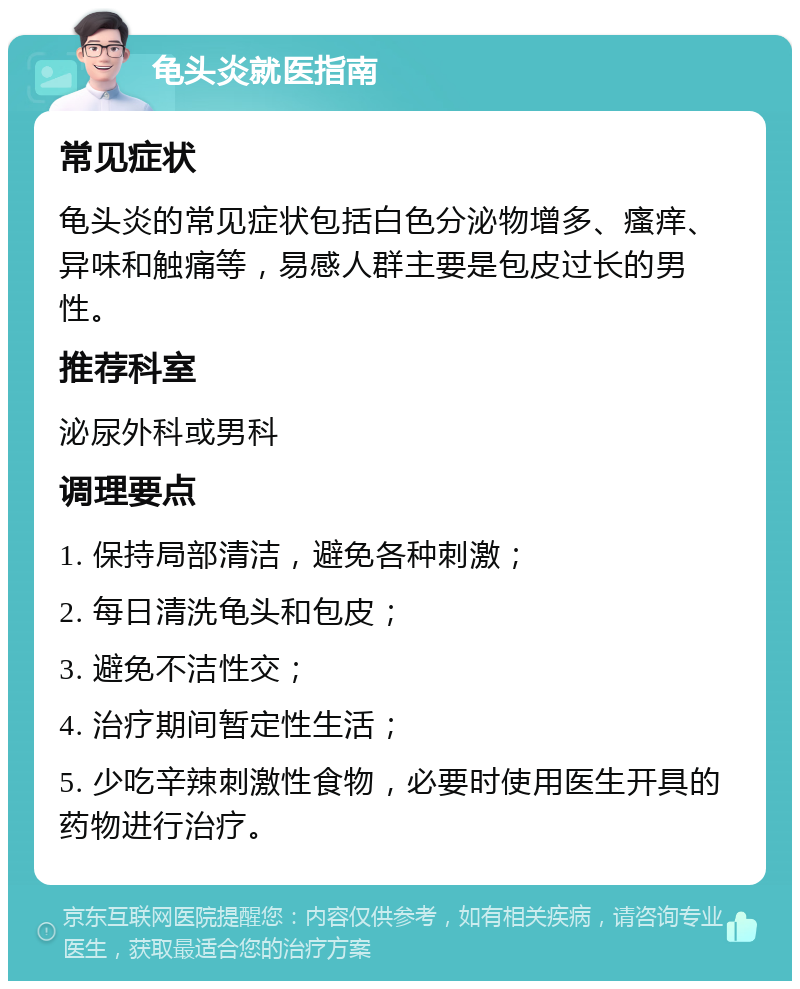 龟头炎就医指南

常见症状

龟头炎的常见症状包括白色分泌物增多、瘙痒、异味和触痛等，易感人群主要是包皮过长的男性。

推荐科室

泌尿外科或男科

调理要点

1. 保持局部清洁，避免各种刺激；

2. 每日清洗龟头和包皮；

3. 避免不洁性交；

4. 治疗期间暂定性生活；

5. 少吃辛辣刺激性食物，必要时使用医生开具的药物进行治疗。

京东互联网医院提醒您：内容仅供参考，如有相关疾病，请咨询专业医生，获取最适合您的治疗方案